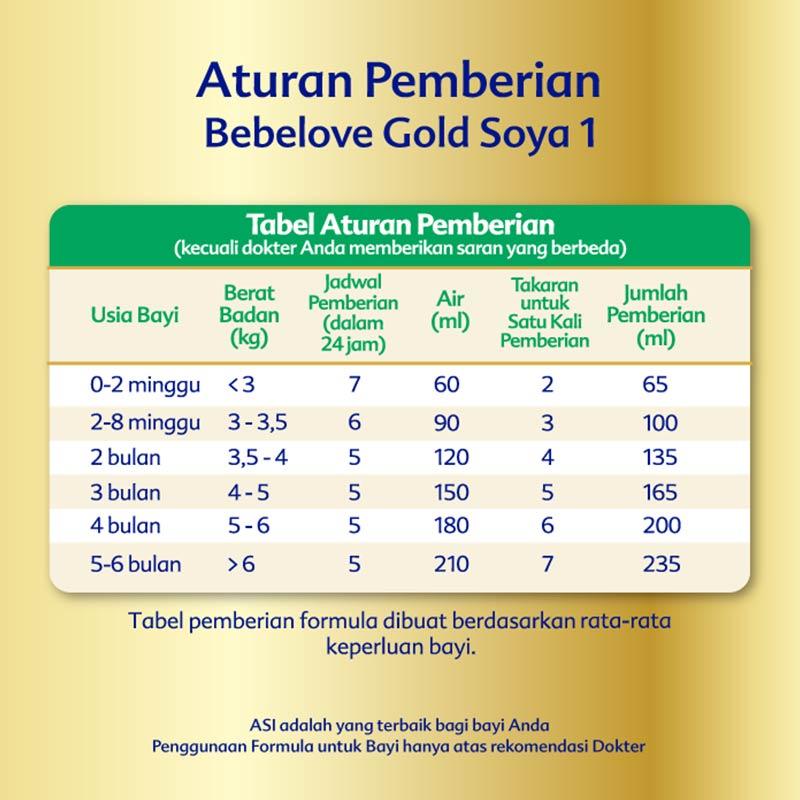 Aturan Pemberian
Bebelove Gold Soya 1

Tabel Aturan Pemberian
(kecuali dokter Anda memberikan saran yang berbeda)

| Usia Bayi | Berat Badan (kg) | Jadwal Pemberian (dalam 24 jam) | Air (ml) | Takaran untuk Satu Kali Pemberian | Jumlah Pemberian (ml) |
|---|---|---|---|---|---|
| 0-2 minggu | <3 | 7 | 60 | 2 | 65 |
| 2-8 minggu | 3 - 3,5 | 6 | 90 | 3 | 100 |
| 2 bulan | 3,5 - 4 | 5 | 120 | 4 | 135 |
| 3 bulan | 4 - 5 | 5 | 150 | 5 | 165 |
| 4 bulan | 5 - 6 | 5 | 180 | 6 | 200 |
| 5-6 bulan | >6 | 5 | 210 | 7 | 235 |

Tabel pemberian formula dibuat berdasarkan rata-rata keperluan bayi.

ASI adalah yang terbaik bagi bayi Anda
Penggunaan Formula untuk Bayi hanya atas rekomendasi Dokter